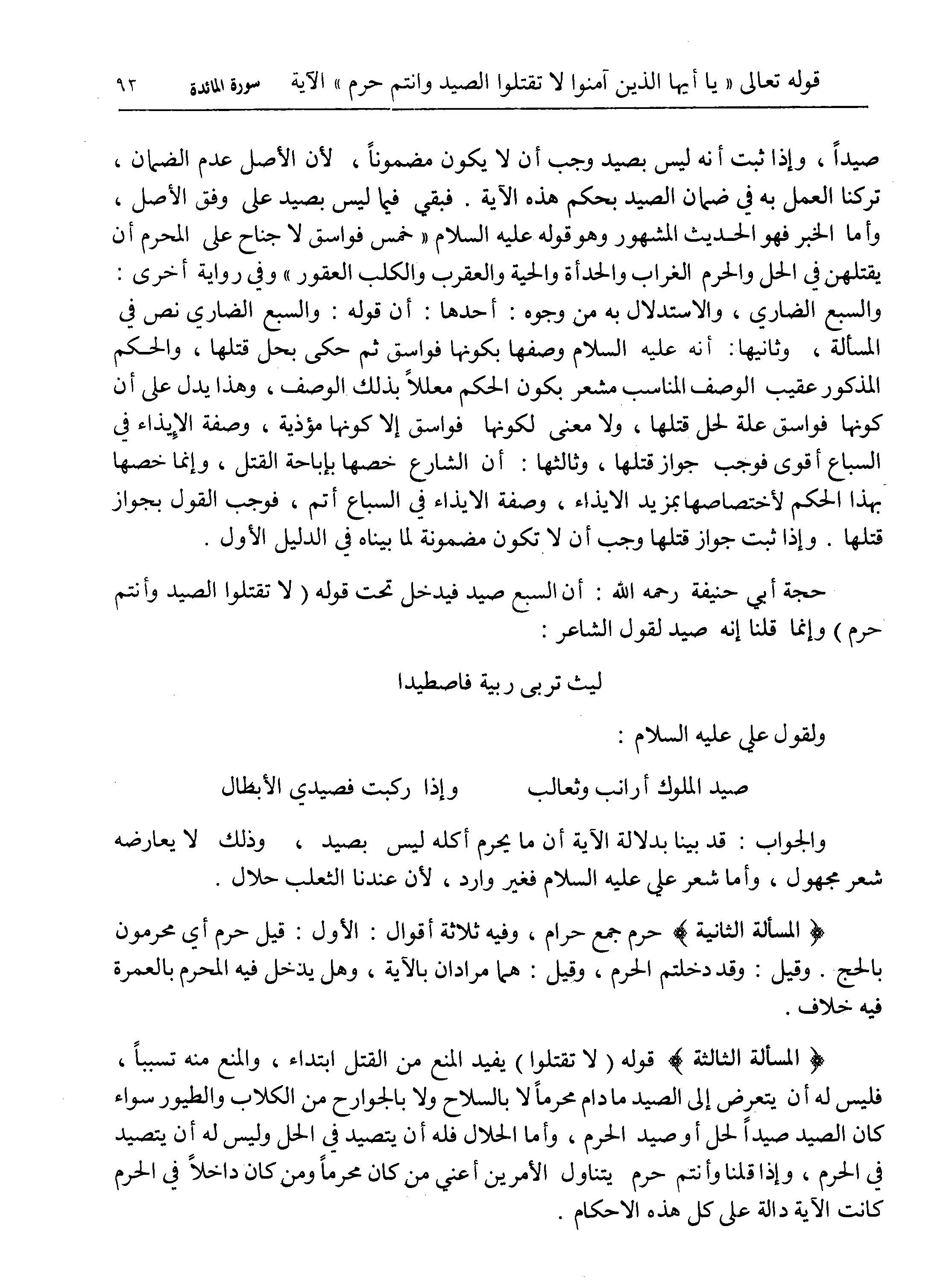 قوله تعالى « يا أيها الذين آمنوا لا تقتلوا الصيد وانتم حرم » الآية سورة المائدة ٩٣

صيداً ، وإذا ثبت أنه ليس بصيد وجب أن لا يكون مضموناً ، لأن الأصل عدم الضمان ، تركنا العمل به في ضمان الصيد بحكم هذه الآية . فبقي فيما ليس بصيد على وفق الأصل ، وأما الخبر فهو الحديث المشهور وهو قوله عليه السلام « خمس فواسق لا جناح على المحرم أن يقتلهن في الحل والحرم الغراب والحدأة والحية والعقرب والكلب العقور » وفي رواية أخرى : والسبع الضاري ، والاستدلال به من وجوه : أحدها : أن قوله : والسبع الضاري نص في المسألة ، وثانيها: أنه عليه السلام وصفها بكونها فواسق ثم حكى بحل قتلها ، والحكم المذكور عقيب الوصف المناسب مشعر بكون الحكم معللاً بذلك الوصف ، وهذا يدل على أن كونها فواسق علة لحل قتلها ، ولا معنى لكونها فواسق إلا كونها مؤذية ، وصفة الإيذاء في السباع أقوى فوجب جواز قتلها ، وثالثها : أن الشارع خصها بإباحة القتل ، وإنما خصها بهذا الحكم لأختصاصها بمزيد الايذاء ، وصفة الايذاء في السباع أتم ، فوجب القول بجواز قتلها . وإذا ثبت جواز قتلها وجب أن لا تكون مضمونة لما بيناه في الدليل الأول .

حجة أبي حنيفة رحمه الله : أن السبع صيد فيدخل تحت قوله ( لا تقتلوا الصيد وأنتم حرم ) وإنما قلنا إنه صيد لقول الشاعر :

ليث تربى ربية فاصطيدا

ولقول علي عليه السلام :

صيد الملوك أرانب وثعالب وإذا ركبت فصيدي الأبطال

والجواب : قد بينا بدلالة الآية أن ما يحرم أكله ليس بصيد ، وذلك لا يعارضه شعر مجهول ، وأما شعر علي عليه السلام فغير وارد ، لأن عندنا الثعلب حلال .

﴿ المسألة الثانية ﴾ حرم جمع حرام ، وفيه ثلاثة أقوال : الأول : قيل حرم أي محرمون بالحج . وقيل : وقد دخلتم الحرم ، وقيل : هما مرادان بالآية ، وهل يدخل فيه المحرم بالعمرة فيه خلاف .

﴿ المسألة الثالثة ﴾ قوله ( لا تقتلوا ) يفيد المنع من القتل ابتداء ، والمنع منه تسبباً ، فليس له أن يتعرض إلى الصيد ما دام محرماً لا بالسلاح ولا بالجوارح من الكلاب والطيور سواء كان الصيد صيداً لحل أو صيد الحرم ، وأما الحلال فله أن يتصيد في الحل وليس له أن يتصيد في الحرم ، وإذا قلنا وأنتم حرم يتناول الأمرين أعني من كان محرماً ومن كان داخلاً في الحرم كانت الآية دالة على كل هذه الاحكام .